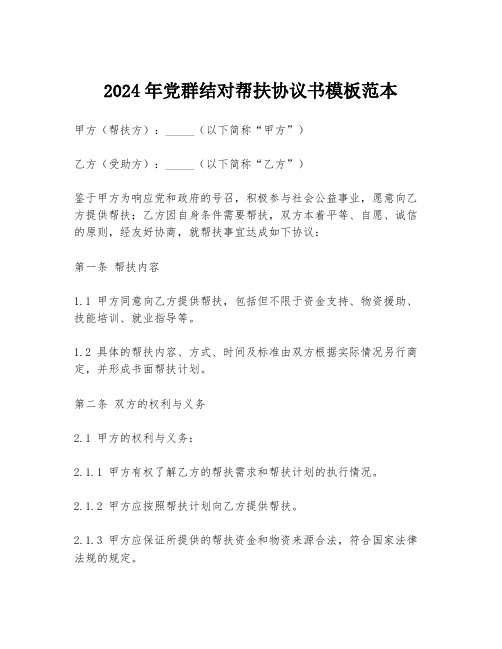 2024年党群结对帮扶协议书模板范本

甲方（帮扶方）：_____（以下简称“甲方”）

乙方（受助方）：_____（以下简称“乙方”）

鉴于甲方为响应党和政府的号召，积极参与社会公益事业，愿意向乙方提供帮扶；乙方因自身条件需要帮扶，双方本着平等、自愿、诚信的原则，经友好协商，就帮扶事宜达成如下协议：

第一条 帮扶内容

1.1 甲方同意向乙方提供帮扶，包括但不限于资金支持、物资援助、技能培训、就业指导等。

1.2 具体的帮扶内容、方式、时间及标准由双方根据实际情况另行商定，并形成书面帮扶计划。

第二条 双方的权利与义务

2.1 甲方的权利与义务：

2.1.1 甲方有权了解乙方的帮扶需求和帮扶计划的执行情况。

2.1.2 甲方应按照帮扶计划向乙方提供帮扶。

2.1.3 甲方应保证所提供的帮扶资金和物资来源合法，符合国家法律法规的规定。